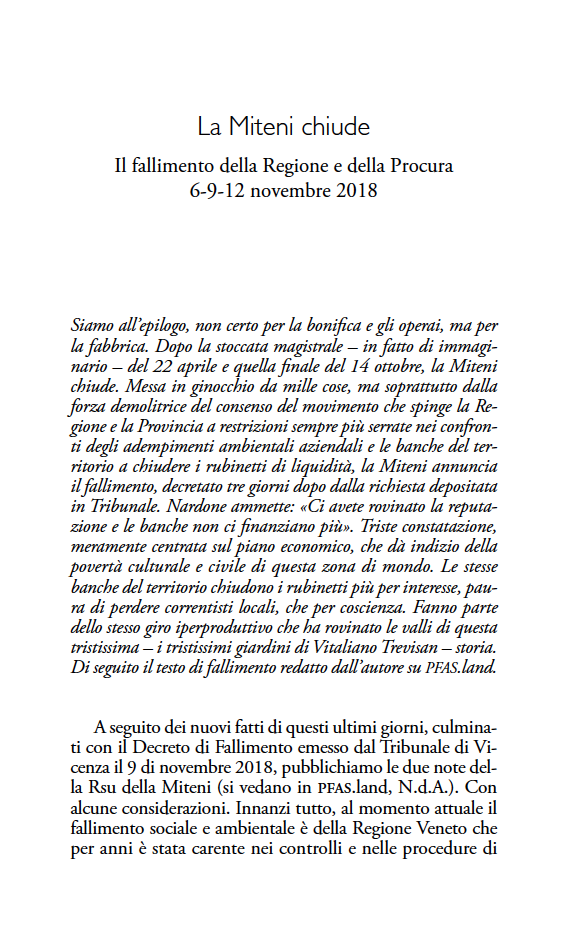 La Miteni chiude

Il fallimento della Regione e della Procura
6-9-12 novembre 2018

Siamo all'epilogo, non certo per la bonifica e gli operai, ma per la fabbrica. Dopo la stoccata magistrale – in fatto di immaginario – del 22 aprile e quella finale del 14 ottobre, la Miteni chiude. Messa in ginocchio da mille cose, ma soprattutto dalla forza demolitrice del consenso del movimento che spinge la Regione e la Provincia a restrizioni sempre più serrate nei confronti degli adempimenti ambientali aziendali e le banche del territorio a chiudere i rubinetti di liquidità, la Miteni annuncia il fallimento, decretato tre giorni dopo dalla richiesta depositata in Tribunale. Nardone ammette: «Ci avete rovinato la reputazione e le banche non ci finanziano più». Triste constatazione, meramente centrata sul piano economico, che dà indizio della povertà culturale e civile di questa zona di mondo. Le stesse banche del territorio chiudono i rubinetti più per interesse, paura di perdere correntisti locali, che per coscienza. Fanno parte dello stesso giro iperproduttivo che ha rovinato le valli di questa tristissima – i tristissimi giardini di Vitaliano Trevisan – storia. Di seguito il testo di fallimento redatto dall'autore su PFAS.land.

A seguito dei nuovi fatti di questi ultimi giorni, culminati con il Decreto di Fallimento emesso dal Tribunale di Vicenza il 9 di novembre 2018, pubblichiamo le due note della Rsu della Miteni (si vedano in PFAS.land, N.d.A.). Con alcune considerazioni. Innanzi tutto, al momento attuale il fallimento sociale e ambientale è della Regione Veneto che per anni è stata carente nei controlli e nelle procedure di